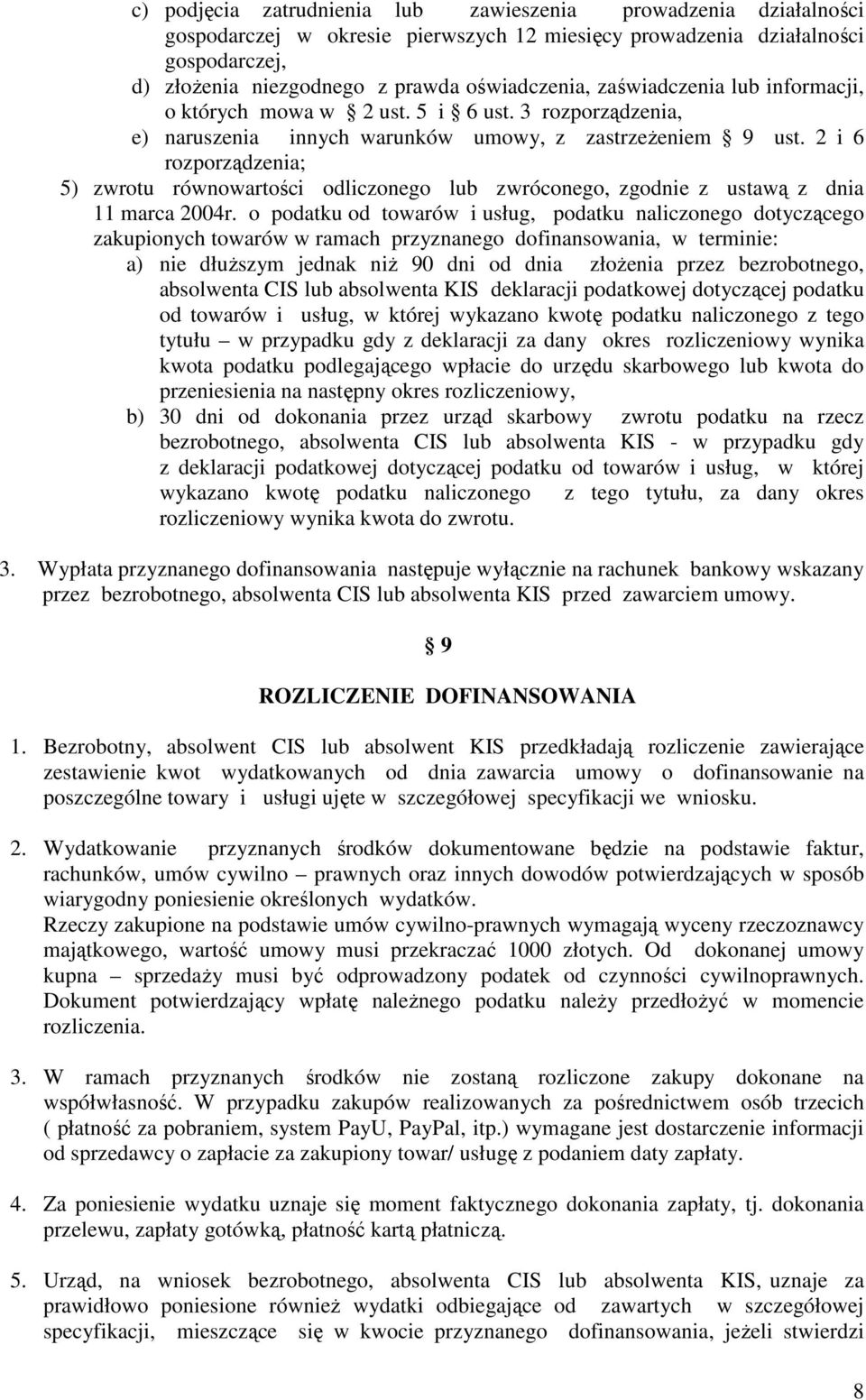 c) podjęcia zatrudnienia lub zawieszenia prowadzenia działalności gospodarczej w okresie pierwszych 12 miesięcy prowadzenia działalności gospodarczej,
d) złożenia niezgodnego z prawda oświadczenia, zaświadczenia lub informacji, o których mowa w § 2 ust. 5 i § 6 ust. 3 rozporządzenia,
e) naruszenia innych warunków umowy, z zastrzeżeniem § 9 ust. 2 i 6 rozporządzenia;
5) zwrotu równowartości odliczonego lub zwróconego, zgodnie z ustawą z dnia 11 marca 2004r. o podatku od towarów i usług, podatku naliczonego dotyczącego zakupionych towarów w ramach przyznanego dofinansowania, w terminie:
a) nie dłuższym jednak niż 90 dni od dnia złożenia przez bezrobotnego, absolwenta CIS lub absolwenta KIS deklaracji podatkowej dotyczącej podatku od towarów i usług, w której wykazano kwotę podatku naliczonego z tego tytułu – w przypadku gdy z deklaracji za dany okres rozliczeniowy wynika kwota podatku podlegającego wpłacie do urzędu skarbowego lub kwota do przeniesienia na następny okres rozliczeniowy,
b) 30 dni od dokonania przez urząd skarbowy zwrotu podatku na rzecz bezrobotnego, absolwenta CIS lub absolwenta KIS - w przypadku gdy z deklaracji podatkowej dotyczącej podatku od towarów i usług, w której wykazano kwotę podatku naliczonego z tego tytułu, za dany okres rozliczeniowy wynika kwota do zwrotu.

3. Wypłata przyznanego dofinansowania następuje wyłącznie na rachunek bankowy wskazany przez bezrobotnego, absolwenta CIS lub absolwenta KIS przed zawarciem umowy.

§ 9

ROZLICZENIE DOFINANSOWANIA

1. Bezrobotny, absolwent CIS lub absolwent KIS przedkładają rozliczenie zawierające zestawienie kwot wydatkowanych od dnia zawarcia umowy o dofinansowanie na poszczególne towary i usługi ujęte w szczegółowej specyfikacji we wniosku.

2. Wydatkowanie przyznanych środków dokumentowane będzie na podstawie faktur, rachunków, umów cywilno – prawnych oraz innych dowodów potwierdzających w sposób wiarygodny poniesienie określonych wydatków.
Rzeczy zakupione na podstawie umów cywilno-prawnych wymagają wyceny rzeczoznawcy majątkowego, wartość umowy musi przekraczać 1000 złotych. Od dokonanej umowy kupna – sprzedaży musi być odprowadzony podatek od czynności cywilnoprawnych. Dokument potwierdzający wpłatę należnego podatku należy przedłożyć w momencie rozliczenia.

3. W ramach przyznanych środków nie zostaną rozliczone zakupy dokonane na współwłasność. W przypadku zakupów realizowanych za pośrednictwem osób trzecich ( płatność za pobraniem, system PayU, PayPal, itp.) wymagane jest dostarczenie informacji od sprzedawcy o zapłacie za zakupiony towar/ usługę z podaniem daty zapłaty.

4. Za poniesienie wydatku uznaje się moment faktycznego dokonania zapłaty, tj. dokonania przelewu, zapłaty gotówką, płatność kartą płatniczą.

5. Urząd, na wniosek bezrobotnego, absolwenta CIS lub absolwenta KIS, uznaje za prawidłowo poniesione również wydatki odbiegające od zawartych w szczegółowej specyfikacji, mieszczące się w kwocie przyznanego dofinansowania, jeżeli stwierdzi

8